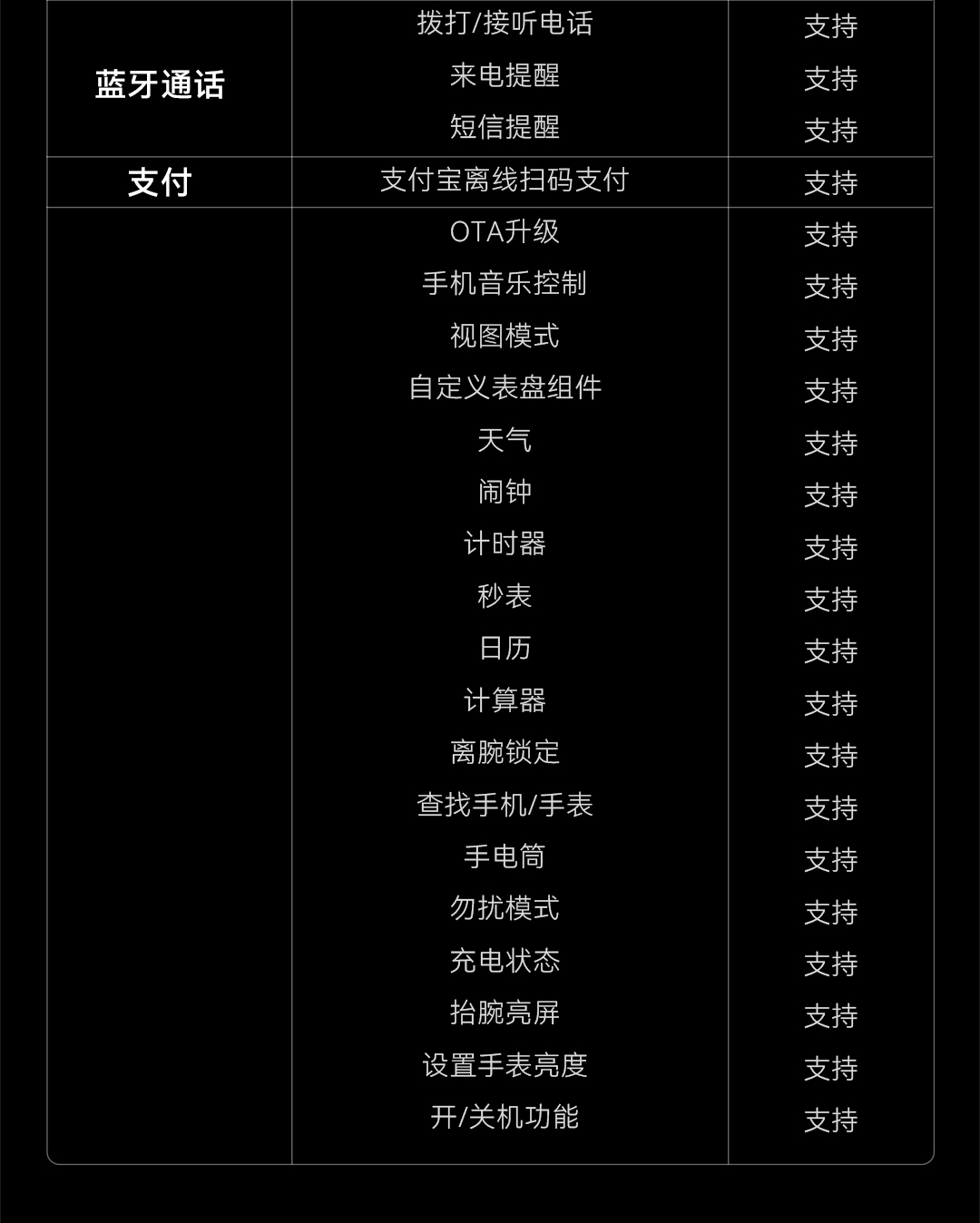 | 蓝牙通话 | 拨打/接听电话 | 支持 |
|---|---|---|
|  | 来电提醒 | 支持 |
|  | 短信提醒 | 支持 |
| 支付 | 支付宝离线扫码支付 | 支持 |
|  | OTA升级 | 支持 |
|  | 手机音乐控制 | 支持 |
|  | 视图模式 | 支持 |
|  | 自定义表盘组件 | 支持 |
|  | 天气 | 支持 |
|  | 闹钟 | 支持 |
|  | 计时器 | 支持 |
|  | 秒表 | 支持 |
|  | 日历 | 支持 |
|  | 计算器 | 支持 |
|  | 离腕锁定 | 支持 |
|  | 查找手机/手表 | 支持 |
|  | 手电筒 | 支持 |
|  | 勿扰模式 | 支持 |
|  | 充电状态 | 支持 |
|  | 抬腕亮屏 | 支持 |
|  | 设置手表亮度 | 支持 |
|  | 开/关机功能 | 支持 |